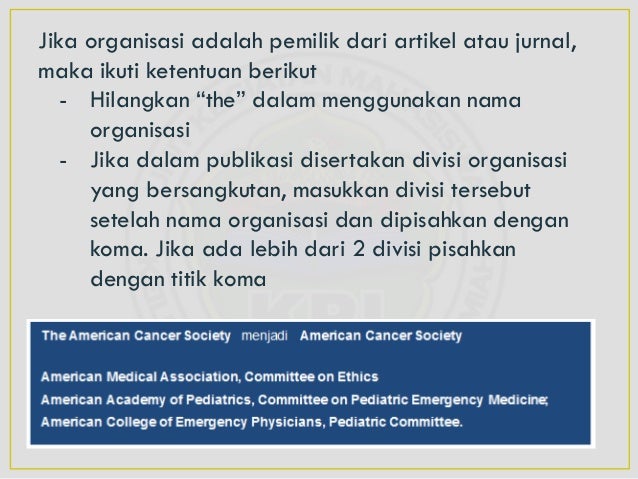 Jika organisasi adalah pemilik dari artikel atau jurnal, maka ikuti ketentuan berikut

- Hilangkan “the” dalam menggunakan nama organisasi
- Jika dalam publikasi disertakan divisi organisasi yang bersangkutan, masukkan divisi tersebut setelah nama organisasi dan dipisahkan dengan koma. Jika ada lebih dari 2 divisi pisahkan dengan titik koma

The American Cancer Society menjadi American Cancer Society

American Medical Association, Committee on Ethics
American Academy of Pediatrics, Committee on Pediatric Emergency Medicine; American College of Emergency Physicians, Pediatric Committee.